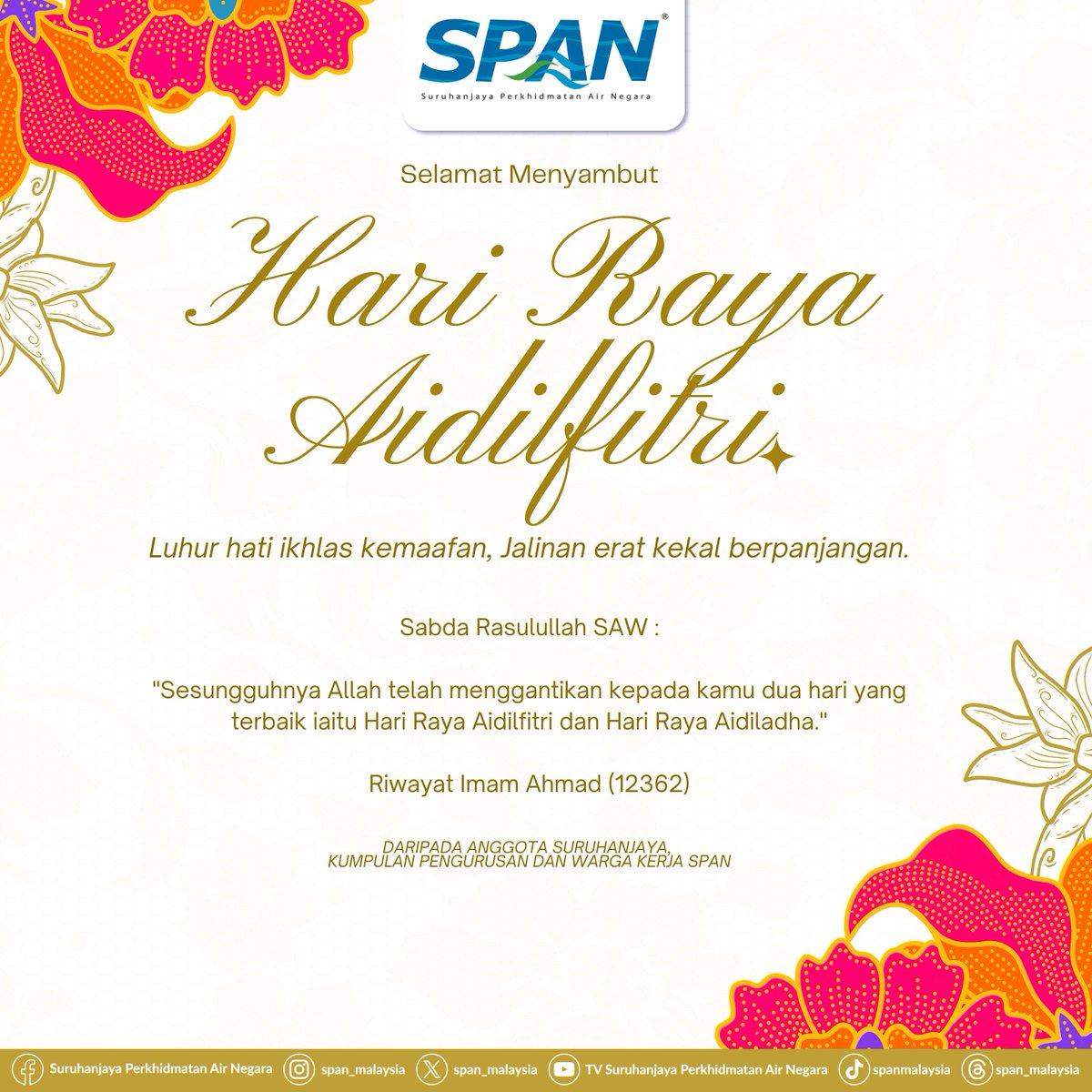 SPAN®
Suruhanjaya Perkhidmatan Air Negara

Selamat Menyambut

Hari Raya Aidilfitri

Luhur hati ikhlas kemaafan, Jalinan erat kekal berpanjangan.

Sabda Rasulullah SAW :

"Sesungguhnya Allah telah menggantikan kepada kamu dua hari yang terbaik iaitu Hari Raya Aidilfitri dan Hari Raya Aidiladha."

Riwayat Imam Ahmad (12362)

DARIPADA ANGGOTA SURUHANJAYA, KUMPULAN PENGURUSAN DAN WARGA KERJA SPAN

Suruhanjaya Perkhidmatan Air Negara span_malaysia span_malaysia TV Suruhanjaya Perkhidmatan Air Negara spanmalaysia span_malaysia